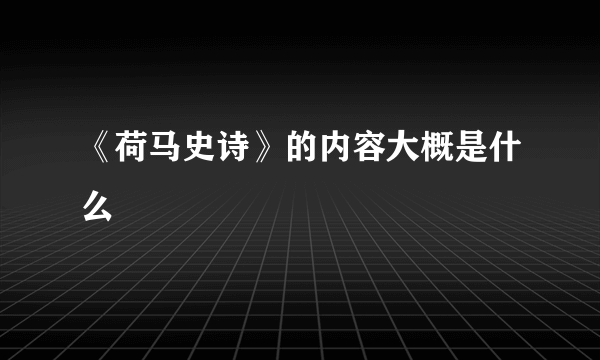 《荷马史诗》的内容大概是什么